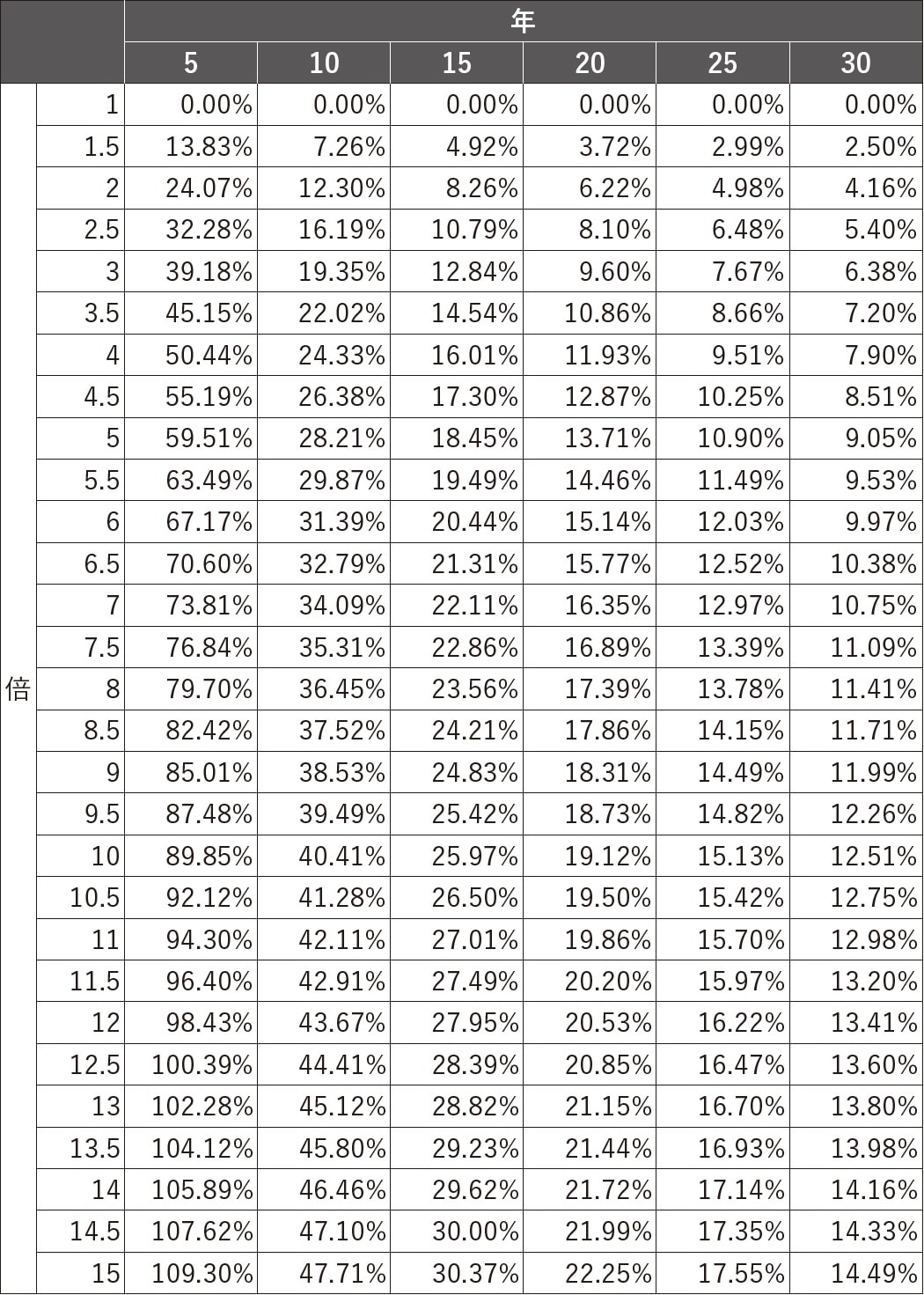 | | | 年 | | | | | |
|---|---|---|---|---|---|---|---|
| | | 5 | 10 | 15 | 20 | 25 | 30 |
| 倍 | 1 | 0.00% | 0.00% | 0.00% | 0.00% | 0.00% | 0.00% |
| | 1.5 | 13.83% | 7.26% | 4.92% | 3.72% | 2.99% | 2.50% |
| | 2 | 24.07% | 12.30% | 8.26% | 6.22% | 4.98% | 4.16% |
| | 2.5 | 32.28% | 16.19% | 10.79% | 8.10% | 6.48% | 5.40% |
| | 3 | 39.18% | 19.35% | 12.84% | 9.60% | 7.67% | 6.38% |
| | 3.5 | 45.15% | 22.02% | 14.54% | 10.86% | 8.66% | 7.20% |
| | 4 | 50.44% | 24.33% | 16.01% | 11.93% | 9.51% | 7.90% |
| | 4.5 | 55.19% | 26.38% | 17.30% | 12.87% | 10.25% | 8.51% |
| | 5 | 59.51% | 28.21% | 18.45% | 13.71% | 10.90% | 9.05% |
| | 5.5 | 63.49% | 29.87% | 19.49% | 14.46% | 11.49% | 9.53% |
| | 6 | 67.17% | 31.39% | 20.44% | 15.14% | 12.03% | 9.97% |
| | 6.5 | 70.60% | 32.79% | 21.31% | 15.77% | 12.52% | 10.38% |
| | 7 | 73.81% | 34.09% | 22.11% | 16.35% | 12.97% | 10.75% |
| | 7.5 | 76.84% | 35.31% | 22.86% | 16.89% | 13.39% | 11.09% |
| | 8 | 79.70% | 36.45% | 23.56% | 17.39% | 13.78% | 11.41% |
| | 8.5 | 82.42% | 37.52% | 24.21% | 17.86% | 14.15% | 11.71% |
| | 9 | 85.01% | 38.53% | 24.83% | 18.31% | 14.49% | 11.99% |
| | 9.5 | 87.48% | 39.49% | 25.42% | 18.73% | 14.82% | 12.26% |
| | 10 | 89.85% | 40.41% | 25.97% | 19.12% | 15.13% | 12.51% |
| | 10.5 | 92.12% | 41.28% | 26.50% | 19.50% | 15.42% | 12.75% |
| | 11 | 94.30% | 42.11% | 27.01% | 19.86% | 15.70% | 12.98% |
| | 11.5 | 96.40% | 42.91% | 27.49% | 20.20% | 15.97% | 13.20% |
| | 12 | 98.43% | 43.67% | 27.95% | 20.53% | 16.22% | 13.41% |
| | 12.5 | 100.39% | 44.41% | 28.39% | 20.85% | 16.47% | 13.60% |
| | 13 | 102.28% | 45.12% | 28.82% | 21.15% | 16.70% | 13.80% |
| | 13.5 | 104.12% | 45.80% | 29.23% | 21.44% | 16.93% | 13.98% |
| | 14 | 105.89% | 46.46% | 29.62% | 21.72% | 17.14% | 14.16% |
| | 14.5 | 107.62% | 47.10% | 30.00% | 21.99% | 17.35% | 14.33% |
| | 15 | 109.30% | 47.71% | 30.37% | 22.25% | 17.55% | 14.49% |